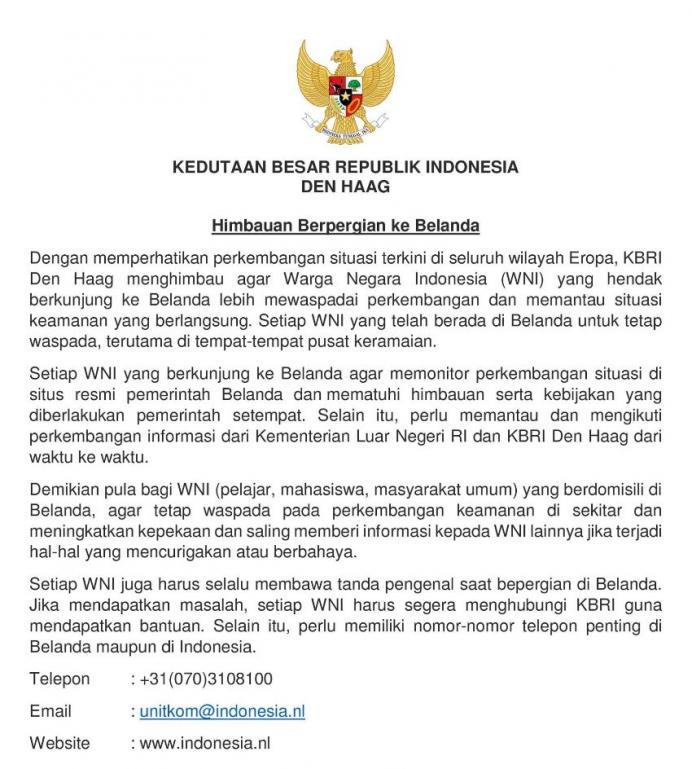 BHINNEKA TUNGGAL IKA

KEDUTAAN BESAR REPUBLIK INDONESIA
DEN HAAG

Himbauan Berpergian ke Belanda

Dengan memperhatikan perkembangan situasi terkini di seluruh wilayah Eropa, KBRI Den Haag menghimbau agar Warga Negara Indonesia (WNI) yang hendak berkunjung ke Belanda lebih mewaspadai perkembangan dan memantau situasi keamanan yang berlangsung. Setiap WNI yang telah berada di Belanda untuk tetap waspada, terutama di tempat-tempat pusat keramaian.

Setiap WNI yang berkunjung ke Belanda agar memonitor perkembangan situasi di situs resmi pemerintah Belanda dan mematuhi himbauan serta kebijakan yang diberlakukan pemerintah setempat. Selain itu, perlu memantau dan mengikuti perkembangan informasi dari Kementerian Luar Negeri RI dan KBRI Den Haag dari waktu ke waktu.

Demikian pula bagi WNI (pelajar, mahasiswa, masyarakat umum) yang berdomisili di Belanda, agar tetap waspada pada perkembangan keamanan di sekitar dan meningkatkan kepekaan dan saling memberi informasi kepada WNI lainnya jika terjadi hal-hal yang mencurigakan atau berbahaya.

Setiap WNI juga harus selalu membawa tanda pengenal saat bepergian di Belanda. Jika mendapatkan masalah, setiap WNI harus segera menghubungi KBRI guna mendapatkan bantuan. Selain itu, perlu memiliki nomor-nomor telepon penting di Belanda maupun di Indonesia.

Telepon : +31(070)3108100

Email : unitkom@indonesia.nl

Website : www.indonesia.nl